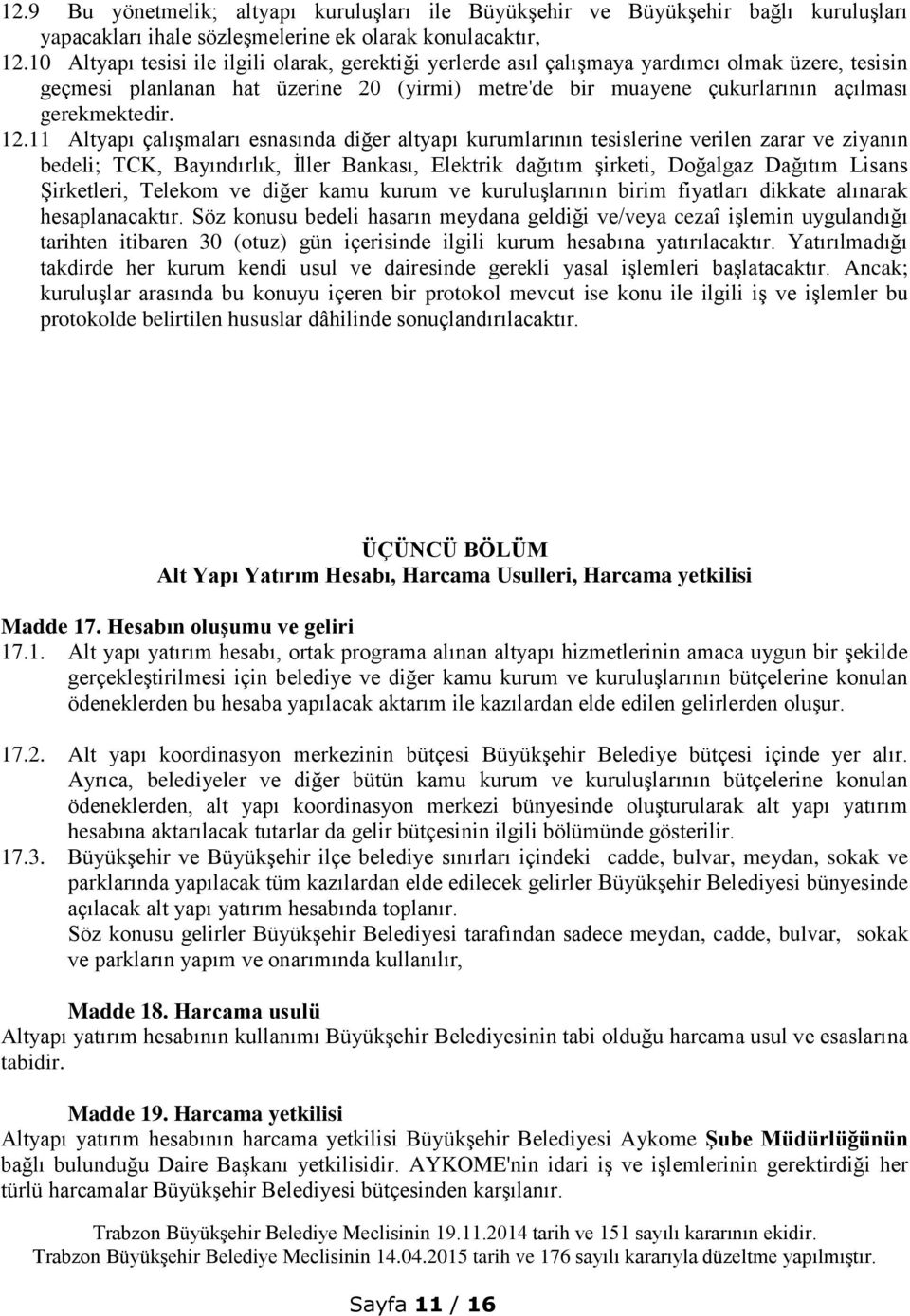 12.9 Bu yönetmelik; altyapı kuruluşları ile Büyükşehir ve Büyükşehir bağlı kuruluşları yapacakları ihale sözleşmelerine ek olarak konulacaktır,

12.10 Altyapı tesisi ile ilgili olarak, gerektiği yerlerde asıl çalışmaya yardımcı olmak üzere, tesisin geçmesi planlanan hat üzerine 20 (yirmi) metre'de bir muayene çukurlarının açılması gerekmektedir.

12.11 Altyapı çalışmaları esnasında diğer altyapı kurumlarının tesislerine verilen zarar ve ziyanın bedeli; TCK, Bayındırlık, İller Bankası, Elektrik dağıtım şirketi, Doğalgaz Dağıtım Lisans Şirketleri, Telekom ve diğer kamu kurum ve kuruluşlarının birim fiyatları dikkate alınarak hesaplanacaktır. Söz konusu bedeli hasarın meydana geldiği ve/veya cezaî işlemin uygulandığı tarihten itibaren 30 (otuz) gün içerisinde ilgili kurum hesabına yatırılacaktır. Yatırılmadığı takdirde her kurum kendi usul ve dairesinde gerekli yasal işlemleri başlatacaktır. Ancak; kuruluşlar arasında bu konuyu içeren bir protokol mevcut ise konu ile ilgili iş ve işlemler bu protokolde belirtilen hususlar dâhilinde sonuçlandırılacaktır.

ÜÇÜNCÜ BÖLÜM
Alt Yapı Yatırım Hesabı, Harcama Usulleri, Harcama yetkilisi

Madde 17. Hesabın oluşumu ve geliri
17.1. Alt yapı yatırım hesabı, ortak programa alınan altyapı hizmetlerinin amaca uygun bir şekilde gerçekleştirilmesi için belediye ve diğer kamu kurum ve kuruluşlarının bütçelerine konulan ödeneklerden bu hesaba yapılacak aktarım ile kazılardan elde edilen gelirlerden oluşur.

17.2. Alt yapı koordinasyon merkezinin bütçesi Büyükşehir Belediye bütçesi içinde yer alır. Ayrıca, belediyeler ve diğer bütün kamu kurum ve kuruluşlarının bütçelerine konulan ödeneklerden, alt yapı koordinasyon merkezi bünyesinde oluşturularak alt yapı yatırım hesabına aktarılacak tutarlar da gelir bütçesinin ilgili bölümünde gösterilir.

17.3. Büyükşehir ve Büyükşehir ilçe belediye sınırları içindeki cadde, bulvar, meydan, sokak ve parklarında yapılacak tüm kazılardan elde edilecek gelirler Büyükşehir Belediyesi bünyesinde açılacak alt yapı yatırım hesabında toplanır.
Söz konusu gelirler Büyükşehir Belediyesi tarafından sadece meydan, cadde, bulvar, sokak ve parkların yapım ve onarımında kullanılır,

Madde 18. Harcama usulü
Altyapı yatırım hesabının kullanımı Büyükşehir Belediyesinin tabi olduğu harcama usul ve esaslarına tabidir.

Madde 19. Harcama yetkilisi
Altyapı yatırım hesabının harcama yetkilisi Büyükşehir Belediyesi Aykome Şube Müdürlüğünün bağlı bulunduğu Daire Başkanı yetkilisidir. AYKOME'nin idari iş ve işlemlerinin gerektirdiği her türlü harcamalar Büyükşehir Belediyesi bütçesinden karşılanır.

Trabzon Büyükşehir Belediye Meclisinin 19.11.2014 tarih ve 151 sayılı kararının ekidir.
Trabzon Büyükşehir Belediye Meclisinin 14.04.2015 tarih ve 176 sayılı kararıyla düzeltme yapılmıştır.

Sayfa 11 / 16